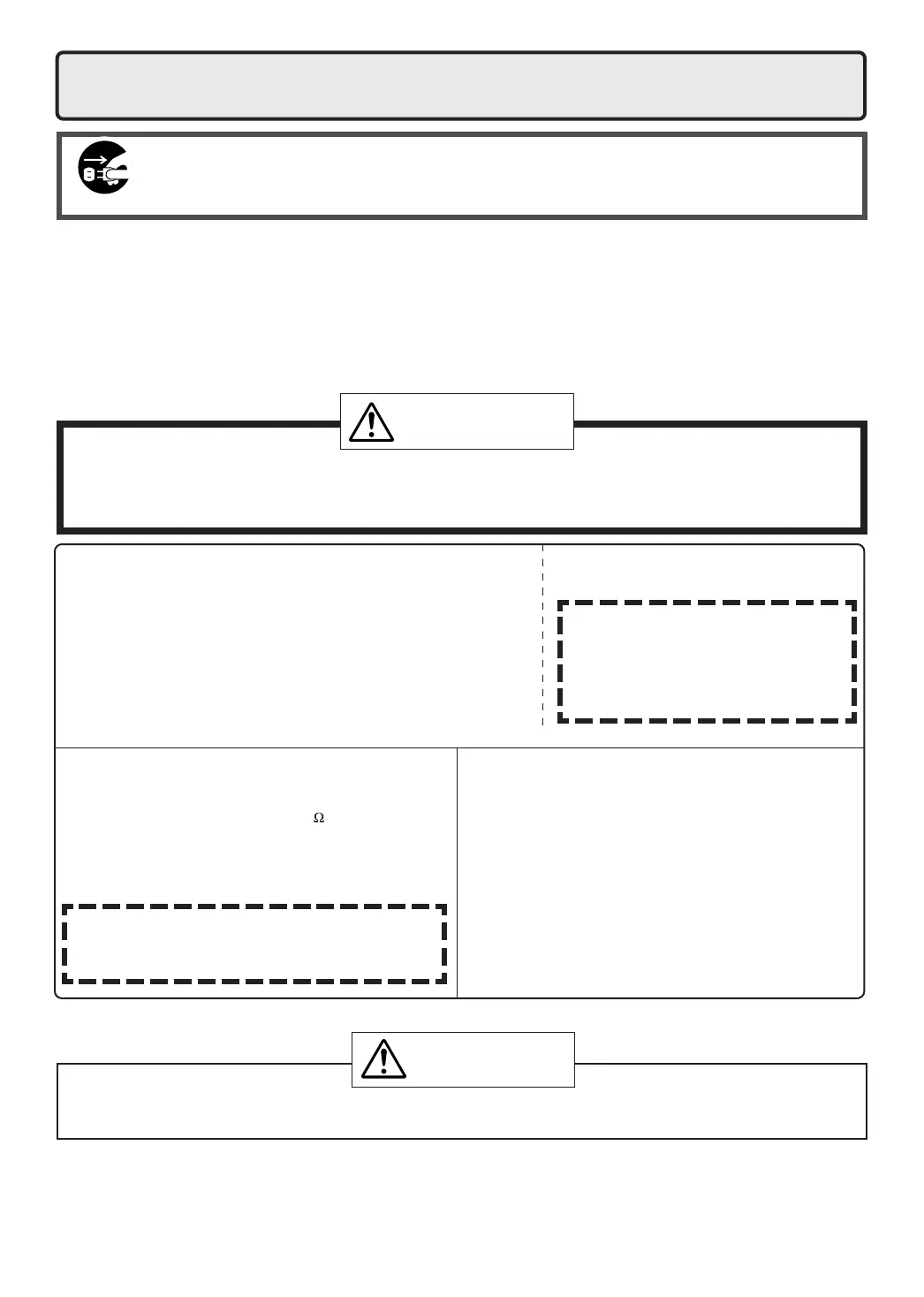 Ω